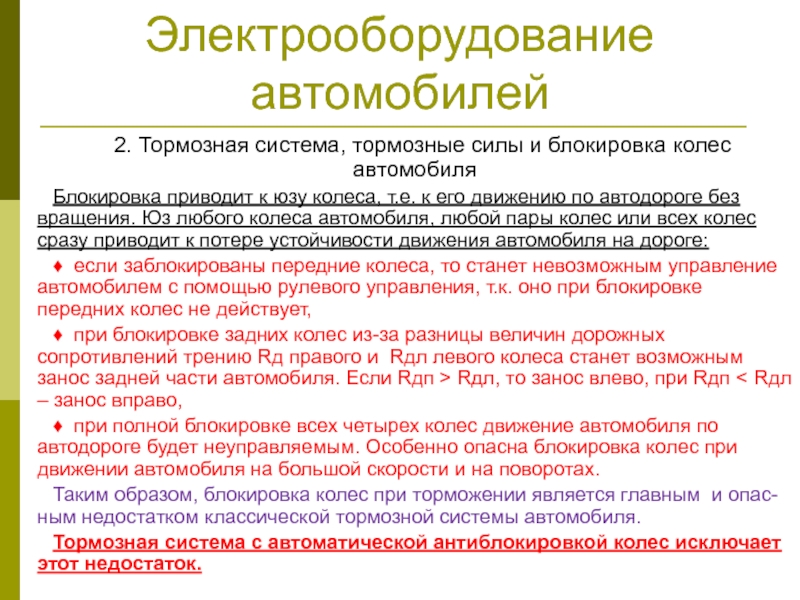 Электрооборудование автомобилей

2. Тормозная система, тормозные силы и блокировка колес автомобиля

Блокировка приводит к юзу колеса, т.е. к его движению по автодороге без вращения. Юз любого колеса автомобиля, любой пары колес или всех колес сразу приводит к потере устойчивости движения автомобиля на дороге:

♦ если заблокированы передние колеса, то станет невозможным управление автомобилем с помощью рулевого управления, т.к. оно при блокировке передних колес не действует,

♦ при блокировке задних колес из-за разницы величин дорожных сопротивлений трению Rд правого и Rдл левого колеса станет возможным занос задней части автомобиля. Если Rдп > Rдл, то занос влево, при Rдп < Rдл – занос вправо,

♦ при полной блокировке всех четырех колес движение автомобиля по автодороге будет неуправляемым. Особенно опасна блокировка колес при движении автомобиля на большой скорости и на поворотах.

Таким образом, блокировка колес при торможении является главным и опасным недостатком классической тормозной системы автомобиля.

Тормозная система с автоматической антиблокировкой колес исключает этот недостаток.